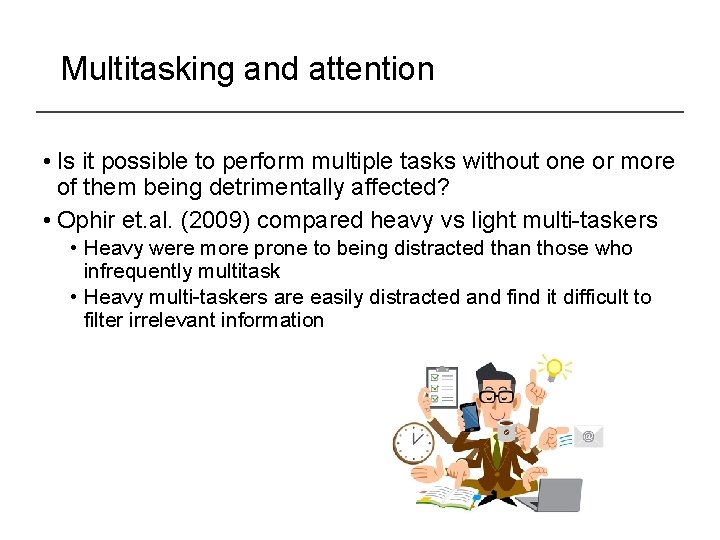 Multitasking and attention

• Is it possible to perform multiple tasks without one or more of them being detrimentally affected?

• Ophir et.al. (2009) compared heavy vs light multi-taskers

• Heavy were more prone to being distracted than those who infrequently multitask

• Heavy multi-taskers are easily distracted and find it difficult to filter irrelevant information

@